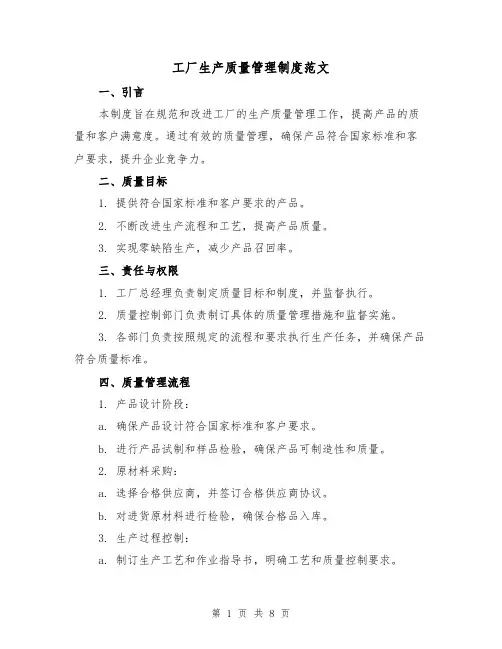 工厂生产质量管理制度范文

一、引言

本制度旨在规范和改进工厂的生产质量管理工作，提高产品的质量和客户满意度。通过有效的质量管理，确保产品符合国家标准和客户要求，提升企业竞争力。

二、质量目标

1. 提供符合国家标准和客户要求的产品。

2. 不断改进生产流程和工艺，提高产品质量。

3. 实现零缺陷生产，减少产品召回率。

三、责任与权限

1. 工厂总经理负责制定质量目标和制度，并监督执行。

2. 质量控制部门负责制订具体的质量管理措施和监督实施。

3. 各部门负责按照规定的流程和要求执行生产任务，并确保产品符合质量标准。

四、质量管理流程

1. 产品设计阶段：

a. 确保产品设计符合国家标准和客户要求。

b. 进行产品试制和样品检验，确保产品可制造性和质量。

2. 原材料采购：

a. 选择合格供应商，并签订合格供应商协议。

b. 对进货原材料进行检验，确保合格品入库。

3. 生产过程控制：

a. 制订生产工艺和作业指导书，明确工艺和质量控制要求。

第 1 页 共 8 页